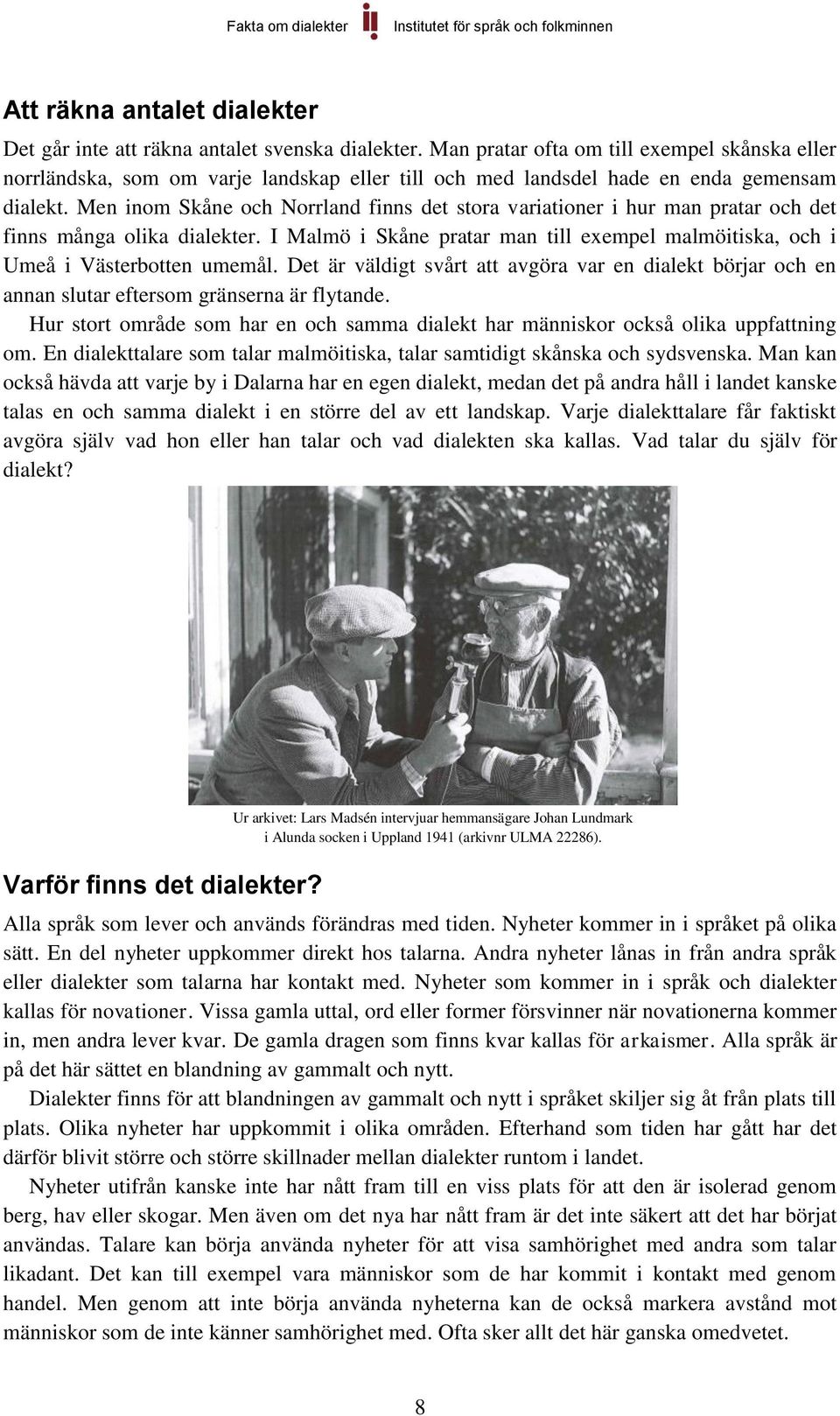 Fakta om dialekter Institutet för språk och folkminnen

Att räkna antalet dialekter

Det går inte att räkna antalet svenska dialekter. Man pratar ofta om till exempel skånska eller norrländska, som om varje landskap eller till och med landsdel hade en enda gemensam dialekt. Men inom Skåne och Norrland finns det stora variationer i hur man pratar och det finns många olika dialekter. I Malmö i Skåne pratar man till exempel malmöitiska, och i Umeå i Västerbotten umemål. Det är väldigt svårt att avgöra var en dialekt börjar och en annan slutar eftersom gränserna är flytande.

Hur stort område som har en och samma dialekt har människor också olika uppfattning om. En dialekttalare som talar malmöitiska, talar samtidigt skånska och sydsvenska. Man kan också hävda att varje by i Dalarna har en egen dialekt, medan det på andra håll i landet kanske talas en och samma dialekt i en större del av ett landskap. Varje dialekttalare får faktiskt avgöra själv vad hon eller han talar och vad dialekten ska kallas. Vad talar du själv för dialekt?

Ur arkivet: Lars Madsén intervjuar hemmansägare Johan Lundmark i Alunda socken i Uppland 1941 (arkivnr ULMA 22286).

Varför finns det dialekter?

Alla språk som lever och används förändras med tiden. Nyheter kommer in i språket på olika sätt. En del nyheter uppkommer direkt hos talarna. Andra nyheter lånas in från andra språk eller dialekter som talarna har kontakt med. Nyheter som kommer in i språk och dialekter kallas för novationer. Vissa gamla uttal, ord eller former försvinner när novationerna kommer in, men andra lever kvar. De gamla dragen som finns kvar kallas för arkaismer. Alla språk är på det här sättet en blandning av gammalt och nytt.

Dialekter finns för att blandningen av gammalt och nytt i språket skiljer sig åt från plats till plats. Olika nyheter har uppkommit i olika områden. Efterhand som tiden har gått har det därför blivit större och större skillnader mellan dialekter runtom i landet.

Nyheter utifrån kanske inte har nått fram till en viss plats för att den är isolerad genom berg, hav eller skogar. Men även om det nya har nått fram är det inte säkert att det har börjat användas. Talare kan börja använda nyheter för att visa samhörighet med andra som talar likadant. Det kan till exempel vara människor som de har kommit i kontakt med genom handel. Men genom att inte börja använda nyheterna kan de också markera avstånd mot människor som de inte känner samhörighet med. Ofta sker allt det här ganska omedvetet.

8